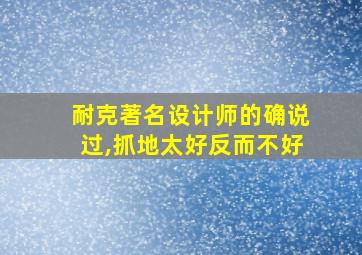 耐克著名设计师的确说过,抓地太好反而不好